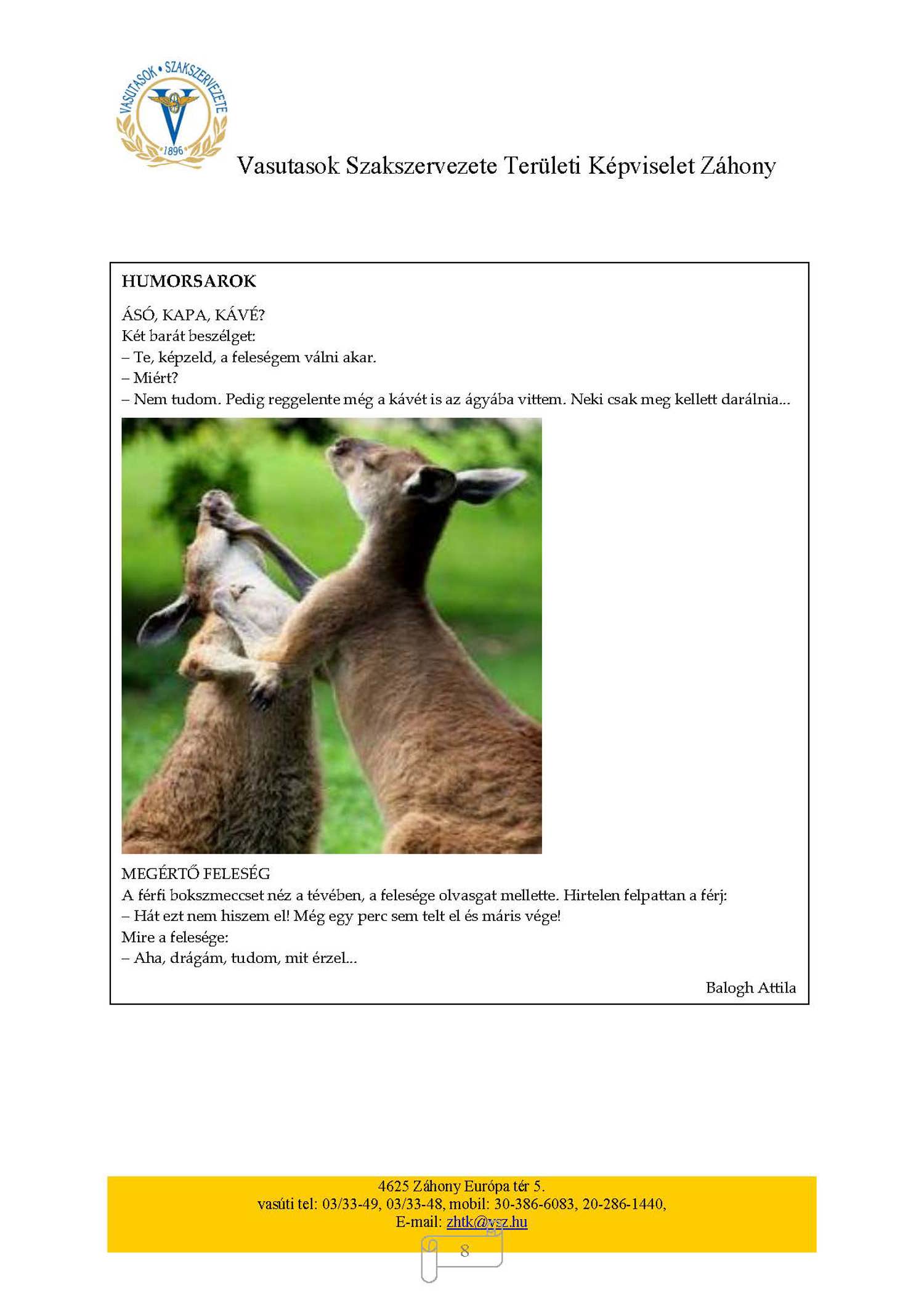 VASUTASOK • SZAKSZERVEZETE
V
1896

Vasutasok Szakszervezete Területi Képviselet Záhony

HUMORSAROK

ÁSÓ, KAPA, KÁVÉ?
Két barát beszélget:
– Te, képzeld, a feleségem válni akar.
– Miért?
– Nem tudom. Pedig reggelente még a kávét is az ágyába vittem. Neki csak meg kellett darálnia...

MEGÉRTŐ FELESÉG
A férfi bokszmeccset néz a tévében, a felesége olvasgat mellette. Hirtelen felpattan a férj:
– Hát ezt nem hiszem el! Még egy perc sem telt el és máris vége!
Mire a felesége:
– Aha, drágám, tudom, mit érzel...

Balogh Attila

4625 Záhony Európa tér 5.
vasúti tel: 03/33-49, 03/33-48, mobil: 30-386-6083, 20-286-1440,
E-mail: zhtk@vsz.hu

8